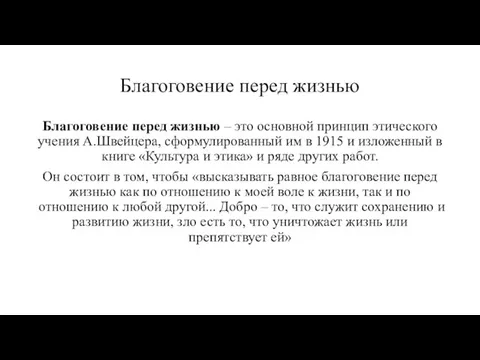 Благоговение перед жизнью

Благоговение перед жизнью – это основной принцип этического учения А.Швейцера, сформулированный им в 1915 и изложенный в книге «Культура и этика» и ряде других работ.

Он состоит в том, чтобы «высказывать равное благоговение перед жизнью как по отношению к моей воле к жизни, так и по отношению к любой другой... Добро – то, что служит сохранению и развитию жизни, зло есть то, что уничтожает жизнь или препятствует ей»